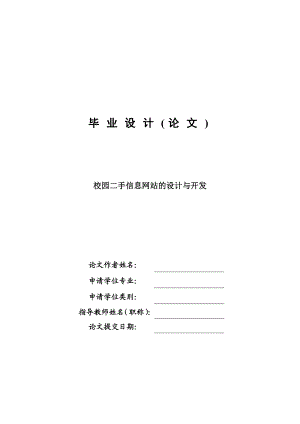 毕 业 设 计（论 文）

校园二手信息网站的设计与开发

论文作者姓名：

申请学位专业：

申请学位类别：

指导教师姓名（职称）：

论文提交日期：